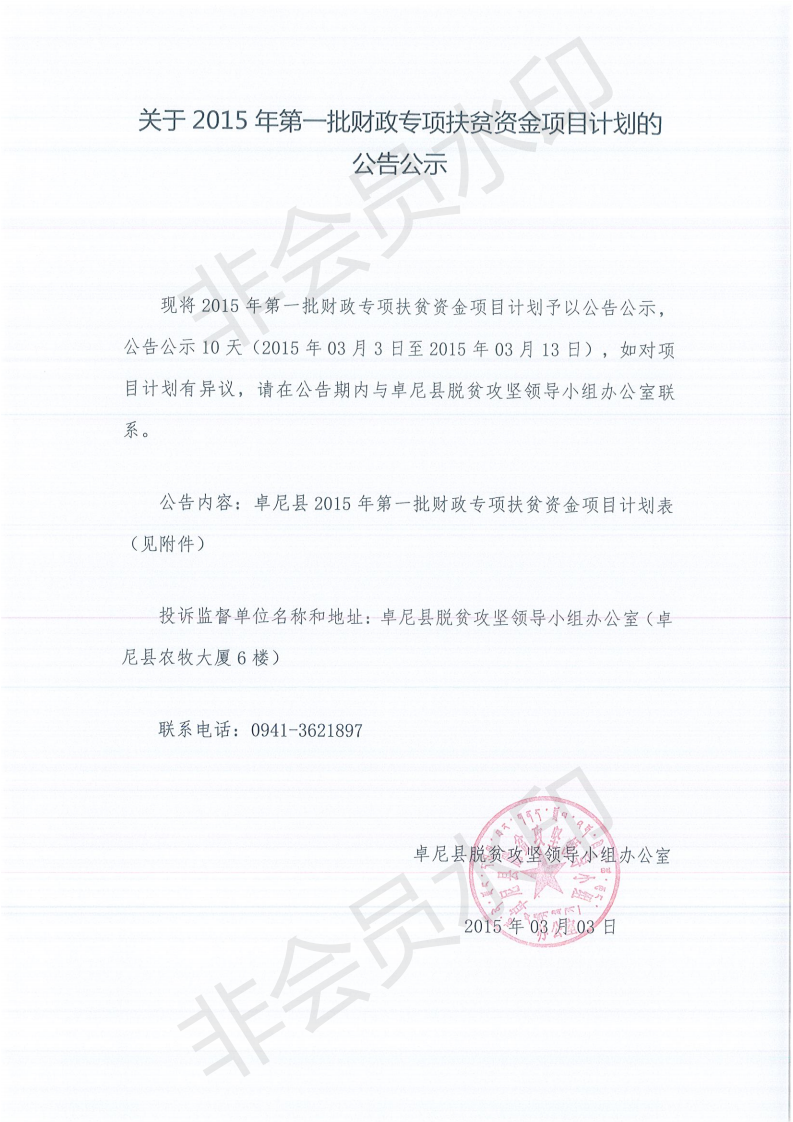 关于 2015 年第一批财政专项扶贫资金项目计划的公告公示

非会员水印

现将 2015 年第一批财政专项扶贫资金项目计划予以公告公示，公告公示 10 天（2015 年 03 月 3 日至 2015 年 03 月 13 日），如对项目计划有异议，请在公告期内与卓尼县脱贫攻坚领导小组办公室联系。

公告内容：卓尼县 2015 年第一批财政专项扶贫资金项目计划表（见附件）

投诉监督单位名称和地址：卓尼县脱贫攻坚领导小组办公室（卓尼县农牧大厦 6 楼）

联系电话：0941-3621897

卓尼县脱贫攻坚领导小组办公室

2015 年 03 月 03 日

非会员水印